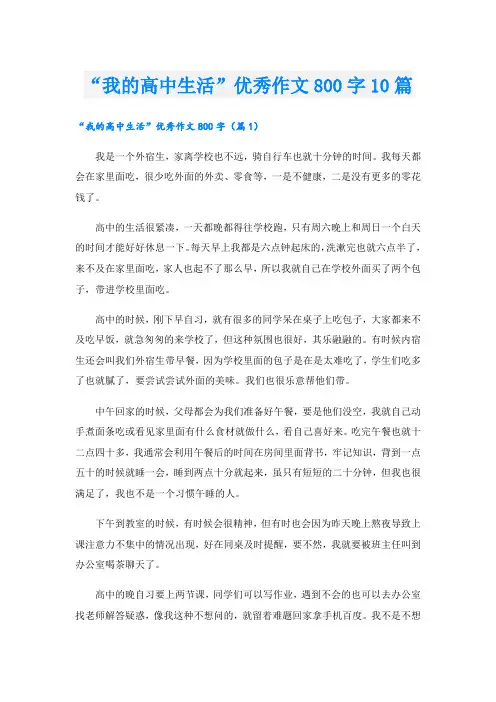 “我的高中生活”优秀作文800字10篇

“我的高中生活”优秀作文800字（篇1）

我是一个外宿生，家离学校也不远，骑自行车也就十分钟的时间。我每天都会在家里面吃，很少吃外面的外卖、零食等，一是不健康，二是没有更多的零花钱了。

高中的生活很紧凑，一天都晚都得往学校跑，只有周六晚上和周日一个白天的时间才能好好休息一下。每天早上我都是六点钟起床的，洗漱完也就六点半了，来不及在家里面吃，家人也起不了那么早，所以我就自己在学校外面买了两个包子，带进学校里面吃。

高中的时候，刚下早自习，就有很多的同学呆在桌子上吃包子，大家都来不及吃早饭，就急匆匆的来学校了，但这种氛围也很好，其乐融融的。有时候内宿生还会叫我们外宿生带早餐，因为学校里面的包子是在是太难吃了，学生们吃多了也就腻了，要尝试尝试外面的美味。我们也很乐意帮他们带。

中午回家的时候，父母都会为我们准备好午餐，要是他们没空，我就自己动手煮面条吃或看见家里面有什么食材就做什么，看自己喜好来。吃完午餐也就十二点四十多，我通常会利用午餐后的时间在房间里面背书，牢记知识，背到一点五十的时候就睡一会，睡到两点十分就起来，虽只有短短的二十分钟，但我也很满足了，我也不是一个习惯午睡的人。

下午到教室的时候，有时候会很精神，但有时也会因为昨天晚上熬夜导致上课注意力不集中的情况出现，好在同桌及时提醒，要不然，我就要被班主任叫到办公室喝茶聊天了。

高中的晚自习要上两节课，同学们可以写作业，遇到不会的也可以去办公室找老师解答疑惑，像我这种不想问的，就留着难题回家拿手机百度。我不是不想